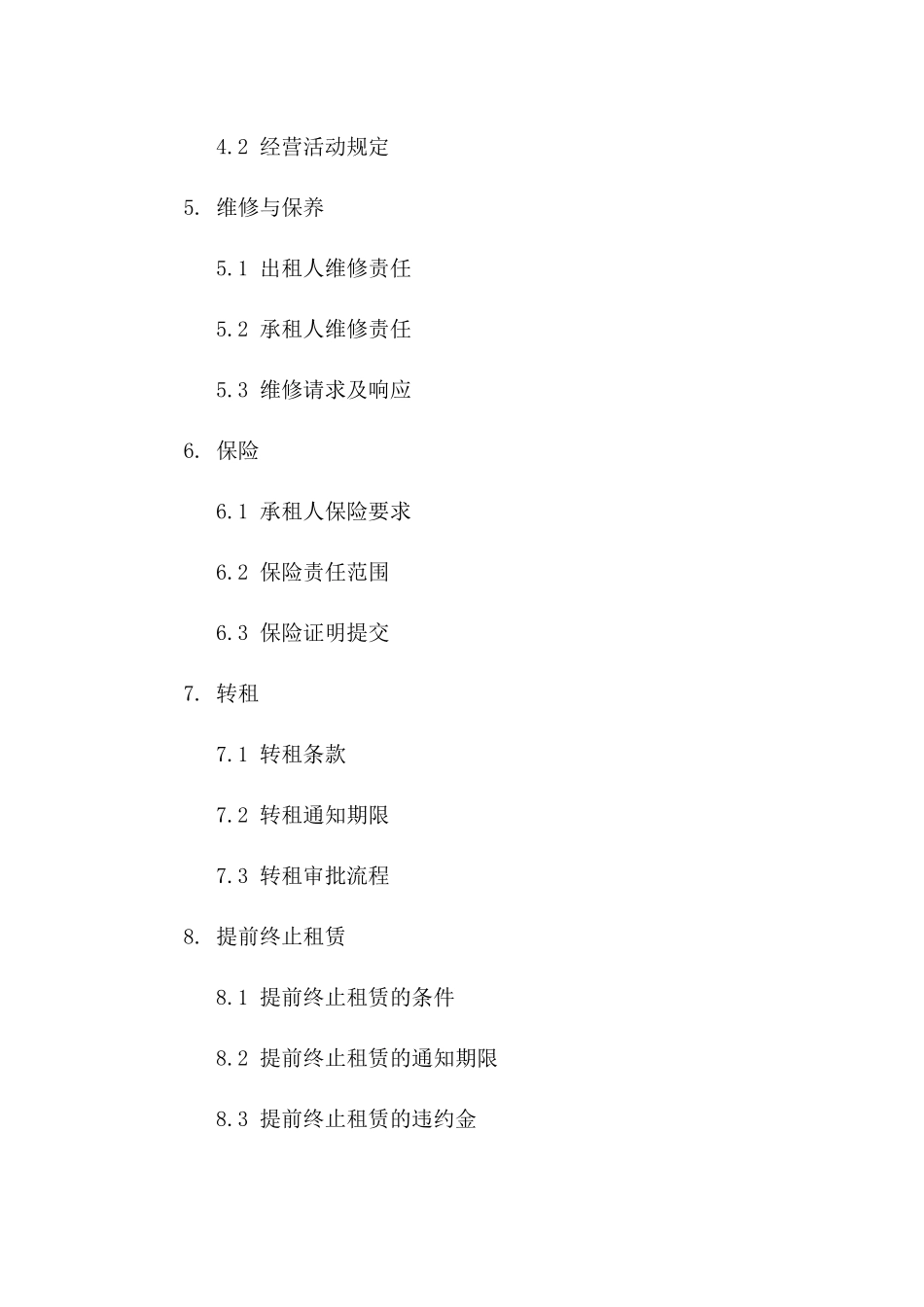 4.2 经营活动规定

5. 维修与保养

5.1 出租人维修责任

5.2 承租人维修责任

5.3 维修请求及响应

6. 保险

6.1 承租人保险要求

6.2 保险责任范围

6.3 保险证明提交

7. 转租

7.1 转租条款

7.2 转租通知期限

7.3 转租审批流程

8. 提前终止租赁

8.1 提前终止租赁的条件

8.2 提前终止租赁的通知期限

8.3 提前终止租赁的违约金